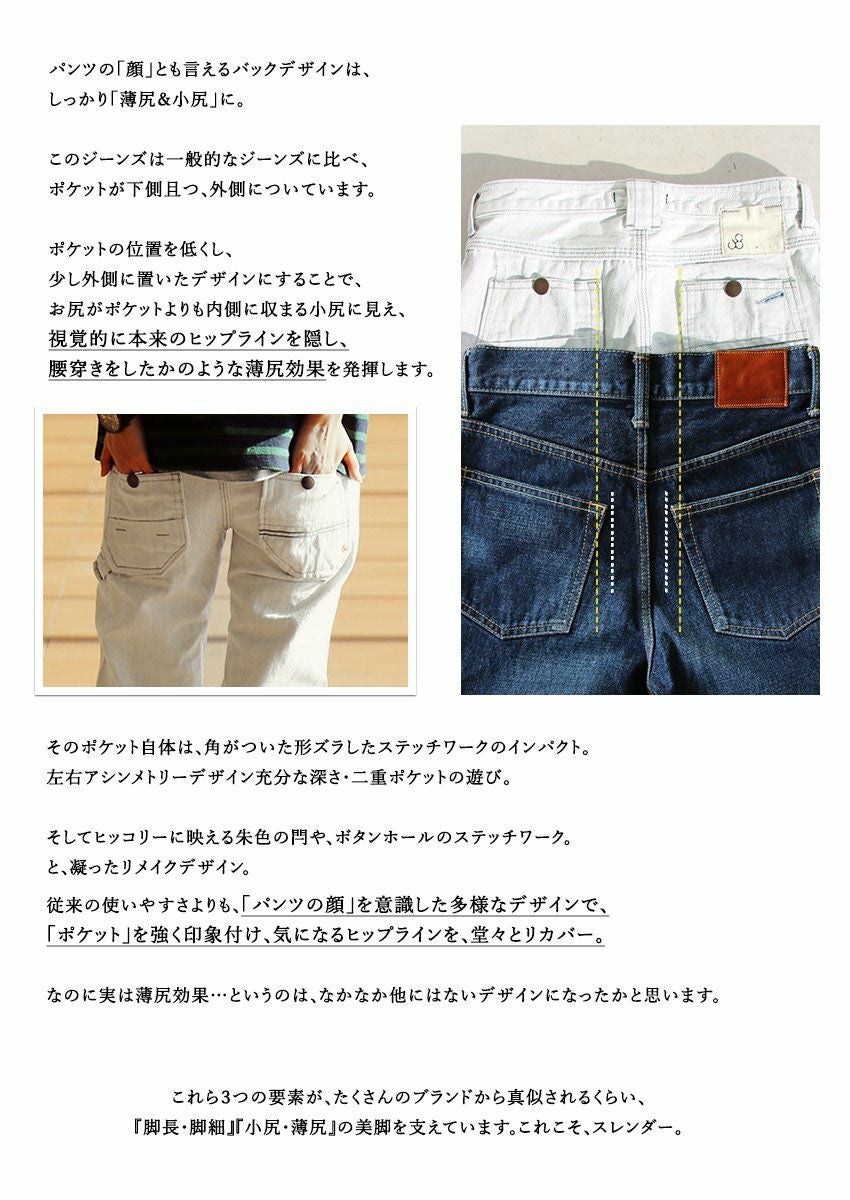 パンツの「顔」とも言えるバックデザインは、
しっかり「薄尻&小尻」に。

このジーンズは一般的なジーンズに比べ、
ポケットが下側且つ、外側についています。

ポケットの位置を低くし、
少し外側に置いたデザインにすることで、
お尻がポケットよりも内側に収まる小尻に見え、
視覚的に本来のヒップラインを隠し、
腰穿きをしたかのような薄尻効果を発揮します。

そのポケット自体は、角がついた形ズラしたステッチワークのインパクト。
左右アシンメトリーデザイン充分な深さ・二重ポケットの遊び。

そしてヒッコリーに映える朱色の閂や、ボタンホールのステッチワーク。
と、凝ったリメイクデザイン。

従来の使いやすさよりも、「パンツの顔」を意識した多様なデザインで、
「ポケット」を強く印象付け、気になるヒップラインを、堂々とリカバー。

なのに実は薄尻効果…というのは、なかなか他にはないデザインになったかと思います。

これら3つの要素が、たくさんのブランドから真似されるくらい、
『脚長・脚細』『小尻・薄尻』の美脚を支えています。これこそ、スレンダー。